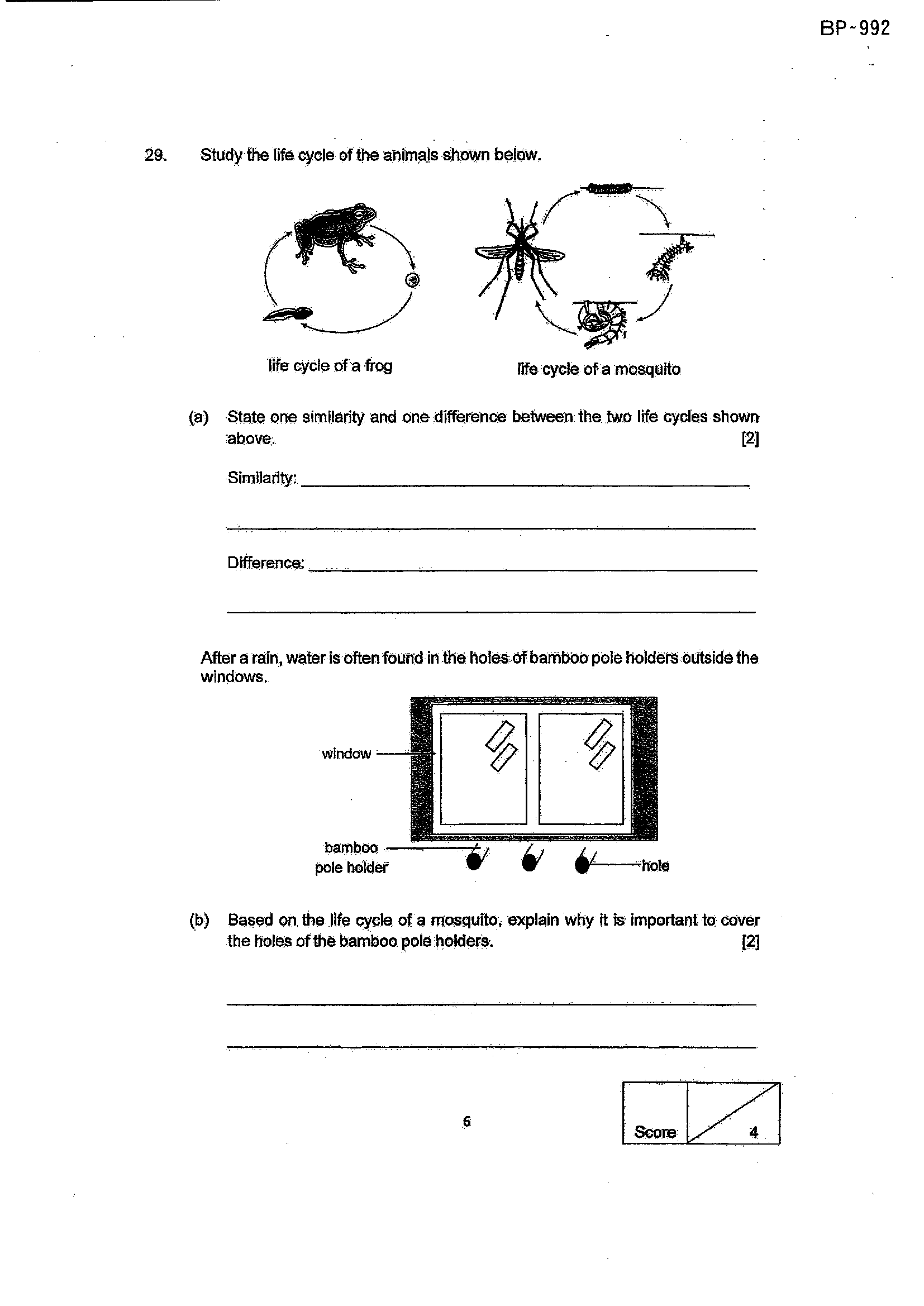 BP-992

29. Study the life cycle of the animals shown below.

life cycle of a frog

life cycle of a mosquito

(a) State one similarity and one difference between the two life cycles shown above. [2]

Similarity: ____

____

Difference: ____

____

After a rain, water is often found in the holes of bamboo pole holders outside the windows.

window

bamboo pole holder

hole

(b) Based on the life cycle of a mosquito, explain why it is important to cover the holes of the bamboo pole holders. [2]

____

____

6

Score 4